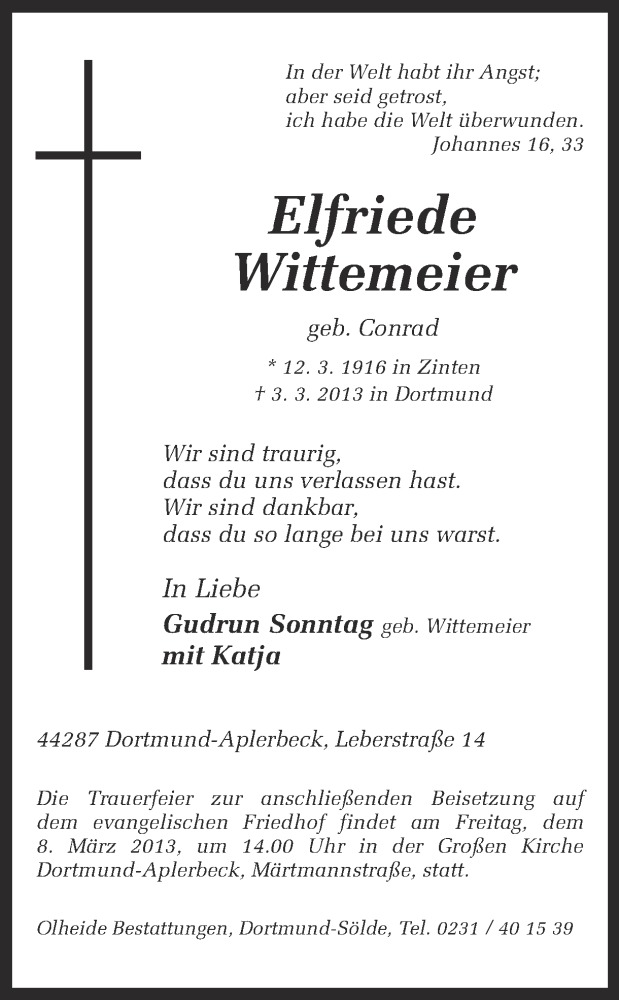 In der Welt habt ihr Angst;
aber seid getrost,
ich habe die Welt überwunden.
Johannes 16, 33

Elfriede
Wittemeier

geb. Conrad

* 12. 3. 1916 in Zinten
† 3. 3. 2013 in Dortmund

Wir sind traurig,
dass du uns verlassen hast.
Wir sind dankbar,
dass du so lange bei uns warst.

In Liebe
Gudrun Sonntag geb. Wittemeier
mit Katja

44287 Dortmund-Aplerbeck, Leberstraße 14

Die Trauerfeier zur anschließenden Beisetzung auf dem evangelischen Friedhof findet am Freitag, dem 8. März 2013, um 14.00 Uhr in der Großen Kirche Dortmund-Aplerbeck, Märtmannstraße, statt.

Olheide Bestattungen, Dortmund-Sölde, Tel. 0231 / 40 15 39